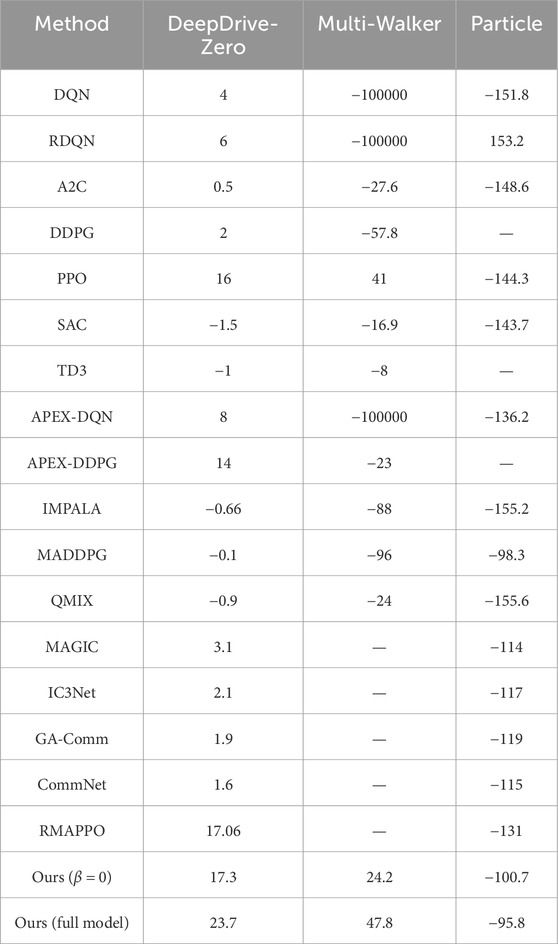 | Method | DeepDrive-Zero | Multi-Walker | Particle |
|---|---|---|---|
| DQN | 4 | −100000 | −151.8 |
| RDQN | 6 | −100000 | 153.2 |
| A2C | 0.5 | −27.6 | −148.6 |
| DDPG | 2 | −57.8 | — |
| PPO | 16 | 41 | −144.3 |
| SAC | −1.5 | −16.9 | −143.7 |
| TD3 | −1 | −8 | — |
| APEX-DQN | 8 | −100000 | −136.2 |
| APEX-DDPG | 14 | −23 | — |
| IMPALA | −0.66 | −88 | −155.2 |
| MADDPG | −0.1 | −96 | −98.3 |
| QMIX | −0.9 | −24 | −155.6 |
| MAGIC | 3.1 | — | −114 |
| IC3Net | 2.1 | — | −117 |
| GA-Comm | 1.9 | — | −119 |
| CommNet | 1.6 | — | −115 |
| RMAPPO | 17.06 | — | −131 |
| Ours ($\beta = 0$) | 17.3 | 24.2 | −100.7 |
| Ours (full model) | 23.7 | 47.8 | −95.8 |